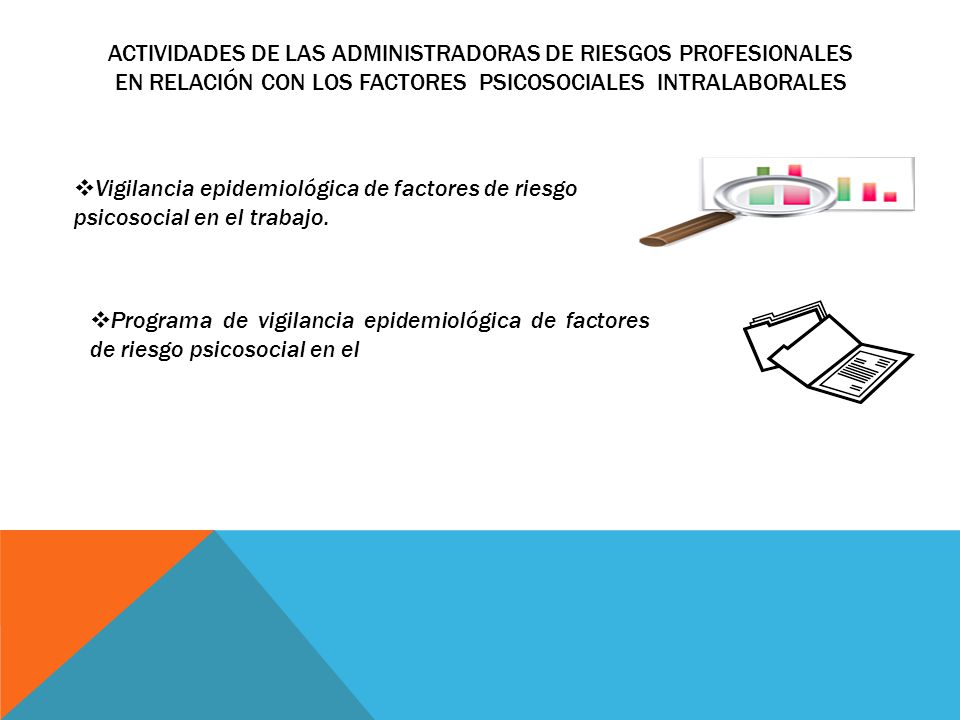 ACTIVIDADES DE LAS ADMINISTRADORAS DE RIESGOS PROFESIONALES EN RELACIÓN CON LOS FACTORES PSICOSOCIALES INTRALABORALES

❖Vigilancia epidemiológica de factores de riesgo psicosocial en el trabajo.

❖Programa de vigilancia epidemiológica de factores de riesgo psicosocial en el